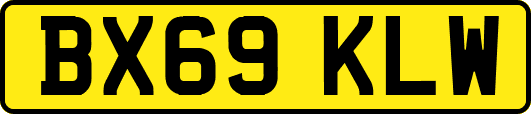 BX69 KLW